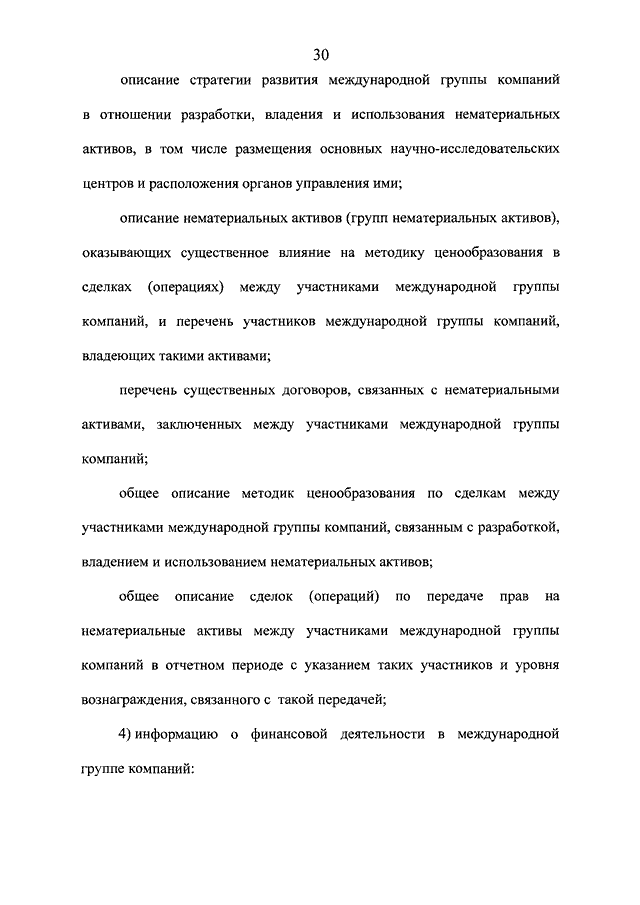 30

описание стратегии развития международной группы компаний в отношении разработки, владения и использования нематериальных активов, в том числе размещения основных научно-исследовательских центров и расположения органов управления ими;

описание нематериальных активов (групп нематериальных активов), оказывающих существенное влияние на методику ценообразования в сделках (операциях) между участниками международной группы компаний, и перечень участников международной группы компаний, владеющих такими активами;

перечень существенных договоров, связанных с нематериальными активами, заключенных между участниками международной группы компаний;

общее описание методик ценообразования по сделкам между участниками международной группы компаний, связанным с разработкой, владением и использованием нематериальных активов;

общее описание сделок (операций) по передаче прав на нематериальные активы между участниками международной группы компаний в отчетном периоде с указанием таких участников и уровня вознаграждения, связанного с такой передачей;

4) информацию о финансовой деятельности в международной группе компаний: